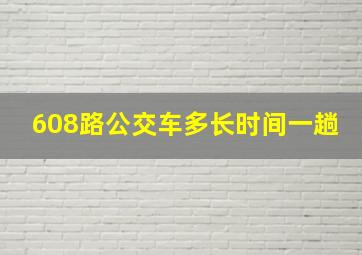 608路公交车多长时间一趟